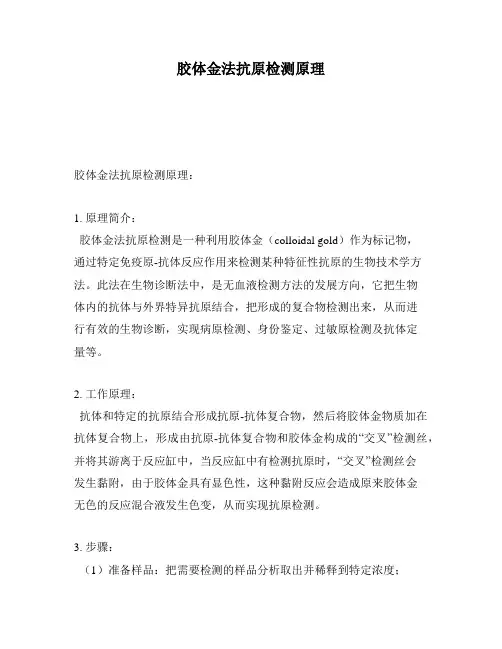 胶体金法抗原检测原理

胶体金法抗原检测原理：

1. 原理简介：

胶体金法抗原检测是一种利用胶体金（colloidal gold）作为标记物，通过特定免疫原-抗体反应作用来检测某种特征性抗原的生物技术学方法。此法在生物诊断法中，是无血液检测方法的发展方向，它把生物体内的抗体与外界特异抗原结合，把形成的复合物检测出来，从而进行有效的生物诊断，实现病原检测、身份鉴定、过敏原检测及抗体定量等。

2. 工作原理：

抗体和特定的抗原结合形成抗原-抗体复合物，然后将胶体金物质加在抗体复合物上，形成由抗原-抗体复合物和胶体金构成的“交叉”检测丝，并将其游离于反应缸中，当反应缸中有检测抗原时，“交叉”检测丝会发生黏附，由于胶体金具有显色性，这种黏附反应会造成原来胶体金无色的反应混合液发生色变，从而实现抗原检测。

3. 步骤：

（1）准备样品：把需要检测的样品分析取出并稀释到特定浓度；